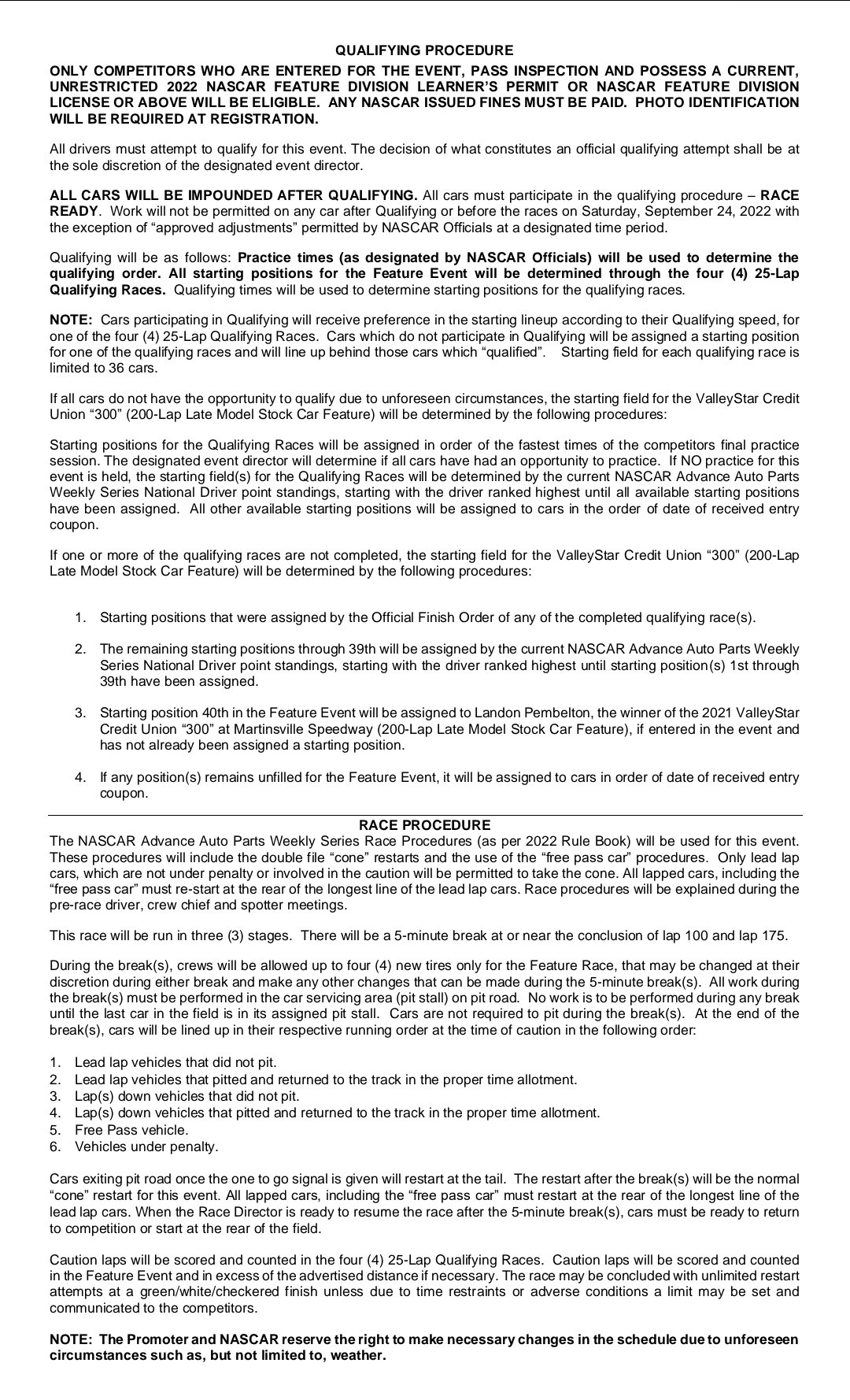 QUALIFYING PROCEDURE

ONLY COMPETITORS WHO ARE ENTERED FOR THE EVENT, PASS INSPECTION AND POSSESS A CURRENT, UNRESTRICTED 2022 NASCAR FEATURE DIVISION LEARNER'S PERMIT OR NASCAR FEATURE DIVISION LICENSE OR ABOVE WILL BE ELIGIBLE. ANY NASCAR ISSUED FINES MUST BE PAID. PHOTO IDENTIFICATION WILL BE REQUIRED AT REGISTRATION.

All drivers must attempt to qualify for this event. The decision of what constitutes an official qualifying attempt shall be at the sole discretion of the designated event director.

ALL CARS WILL BE IMPOUNDED AFTER QUALIFYING. All cars must participate in the qualifying procedure – RACE READY. Work will not be permitted on any car after Qualifying or before the races on Saturday, September 24, 2022 with the exception of "approved adjustments" permitted by NASCAR Officials at a designated time period.

Qualifying will be as follows: Practice times (as designated by NASCAR Officials) will be used to determine the qualifying order. All starting positions for the Feature Event will be determined through the four (4) 25-Lap Qualifying Races. Qualifying times will be used to determine starting positions for the qualifying races.

NOTE: Cars participating in Qualifying will receive preference in the starting lineup according to their Qualifying speed, for one of the four (4) 25-Lap Qualifying Races. Cars which do not participate in Qualifying will be assigned a starting position for one of the qualifying races and will line up behind those cars which "qualified". Starting field for each qualifying race is limited to 36 cars.

If all cars do not have the opportunity to qualify due to unforeseen circumstances, the starting field for the ValleyStar Credit Union "300" (200-Lap Late Model Stock Car Feature) will be determined by the following procedures:

Starting positions for the Qualifying Races will be assigned in order of the fastest times of the competitors final practice session. The designated event director will determine if all cars have had an opportunity to practice. If NO practice for this event is held, the starting field(s) for the Qualifying Races will be determined by the current NASCAR Advance Auto Parts Weekly Series National Driver point standings, starting with the driver ranked highest until all available starting positions have been assigned. All other available starting positions will be assigned to cars in the order of date of received entry coupon.

If one or more of the qualifying races are not completed, the starting field for the ValleyStar Credit Union "300" (200-Lap Late Model Stock Car Feature) will be determined by the following procedures:

1. Starting positions that were assigned by the Official Finish Order of any of the completed qualifying race(s).

2. The remaining starting positions through 39th will be assigned by the current NASCAR Advance Auto Parts Weekly Series National Driver point standings, starting with the driver ranked highest until starting position(s) 1st through 39th have been assigned.

3. Starting position 40th in the Feature Event will be assigned to Landon Pembelton, the winner of the 2021 ValleyStar Credit Union "300" at Martinsville Speedway (200-Lap Late Model Stock Car Feature), if entered in the event and has not already been assigned a starting position.

4. If any position(s) remains unfilled for the Feature Event, it will be assigned to cars in order of date of received entry coupon.

RACE PROCEDURE
The NASCAR Advance Auto Parts Weekly Series Race Procedures (as per 2022 Rule Book) will be used for this event. These procedures will include the double file "cone" restarts and the use of the "free pass car" procedures. Only lead lap cars, which are not under penalty or involved in the caution will be permitted to take the cone. All lapped cars, including the "free pass car" must re-start at the rear of the longest line of the lead lap cars. Race procedures will be explained during the pre-race driver, crew chief and spotter meetings.

This race will be run in three (3) stages. There will be a 5-minute break at or near the conclusion of lap 100 and lap 175.

During the break(s), crews will be allowed up to four (4) new tires only for the Feature Race, that may be changed at their discretion during either break and make any other changes that can be made during the 5-minute break(s). All work during the break(s) must be performed in the car servicing area (pit stall) on pit road. No work is to be performed during any break until the last car in the field is in its assigned pit stall. Cars are not required to pit during the break(s). At the end of the break(s), cars will be lined up in their respective running order at the time of caution in the following order:

1. Lead lap vehicles that did not pit.
2. Lead lap vehicles that pitted and returned to the track in the proper time allotment.
3. Lap(s) down vehicles that did not pit.
4. Lap(s) down vehicles that pitted and returned to the track in the proper time allotment.
5. Free Pass vehicle.
6. Vehicles under penalty.

Cars exiting pit road once the one to go signal is given will restart at the tail. The restart after the break(s) will be the normal "cone" restart for this event. All lapped cars, including the "free pass car" must restart at the rear of the longest line of the lead lap cars. When the Race Director is ready to resume the race after the 5-minute break(s), cars must be ready to return to competition or start at the rear of the field.

Caution laps will be scored and counted in the four (4) 25-Lap Qualifying Races. Caution laps will be scored and counted in the Feature Event and in excess of the advertised distance if necessary. The race may be concluded with unlimited restart attempts at a green/white/checkered finish unless due to time restraints or adverse conditions a limit may be set and communicated to the competitors.

NOTE: The Promoter and NASCAR reserve the right to make necessary changes in the schedule due to unforeseen circumstances such as, but not limited to, weather.